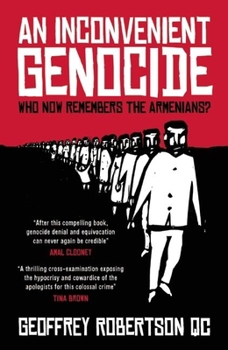 AN INCONVENIENT GENOCIDE

WHO NOW REMEMBERS THE ARMENIANS?

"After this compelling book, genocide denial and equivocation can never again be credible"
AMAL CLOONEY

"A thrilling cross-examination exposing the hypocrisy and cowardice of the apologists for this colossal crime"
TINA BROWN

GEOFFREY ROBERTSON QC